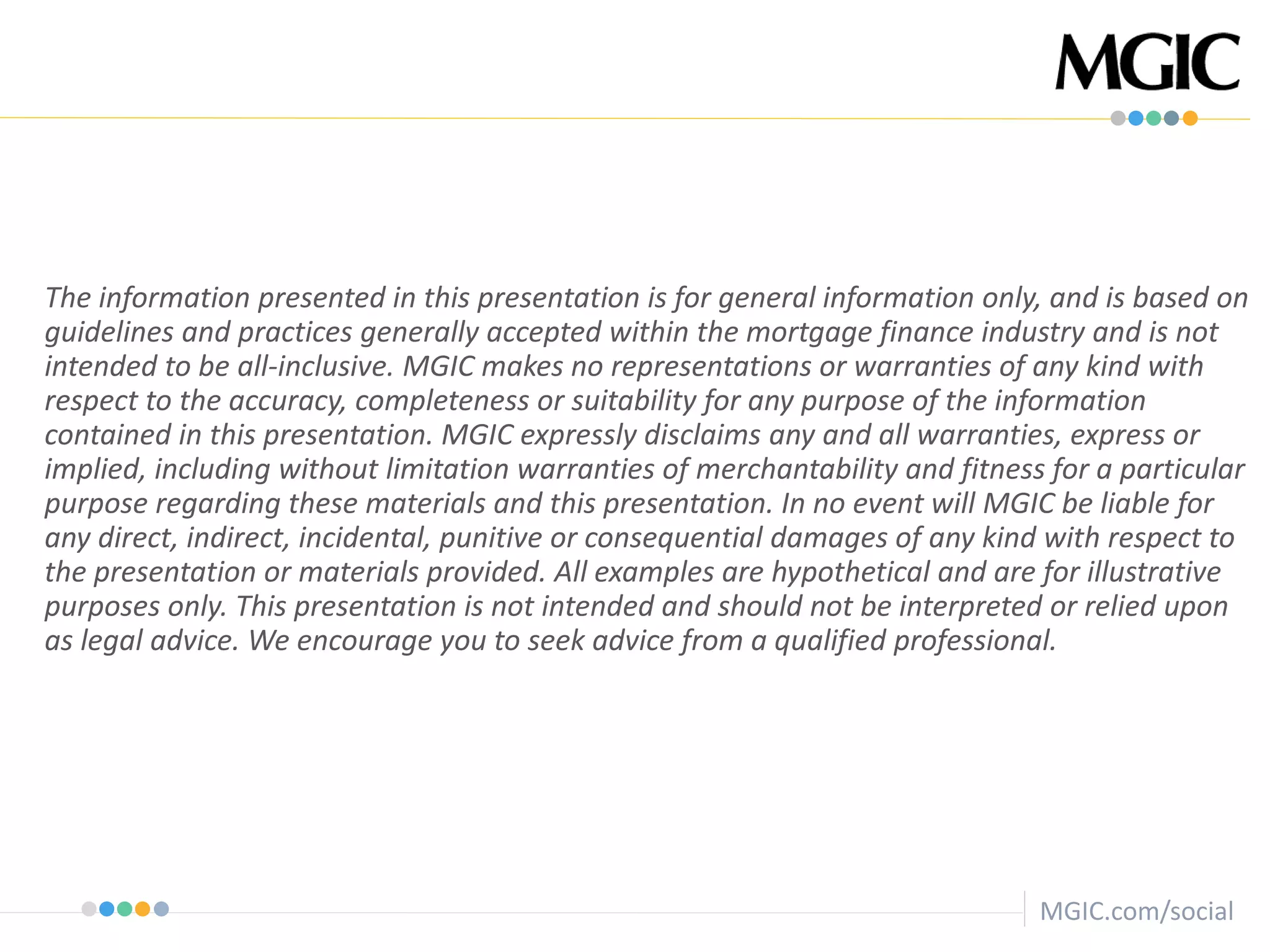 MGIC

The information presented in this presentation is for general information only, and is based on guidelines and practices generally accepted within the mortgage finance industry and is not intended to be all-inclusive. MGIC makes no representations or warranties of any kind with respect to the accuracy, completeness or suitability for any purpose of the information contained in this presentation. MGIC expressly disclaims any and all warranties, express or implied, including without limitation warranties of merchantability and fitness for a particular purpose regarding these materials and this presentation. In no event will MGIC be liable for any direct, indirect, incidental, punitive or consequential damages of any kind with respect to the presentation or materials provided. All examples are hypothetical and are for illustrative purposes only. This presentation is not intended and should not be interpreted or relied upon as legal advice. We encourage you to seek advice from a qualified professional.

MGIC.com/social